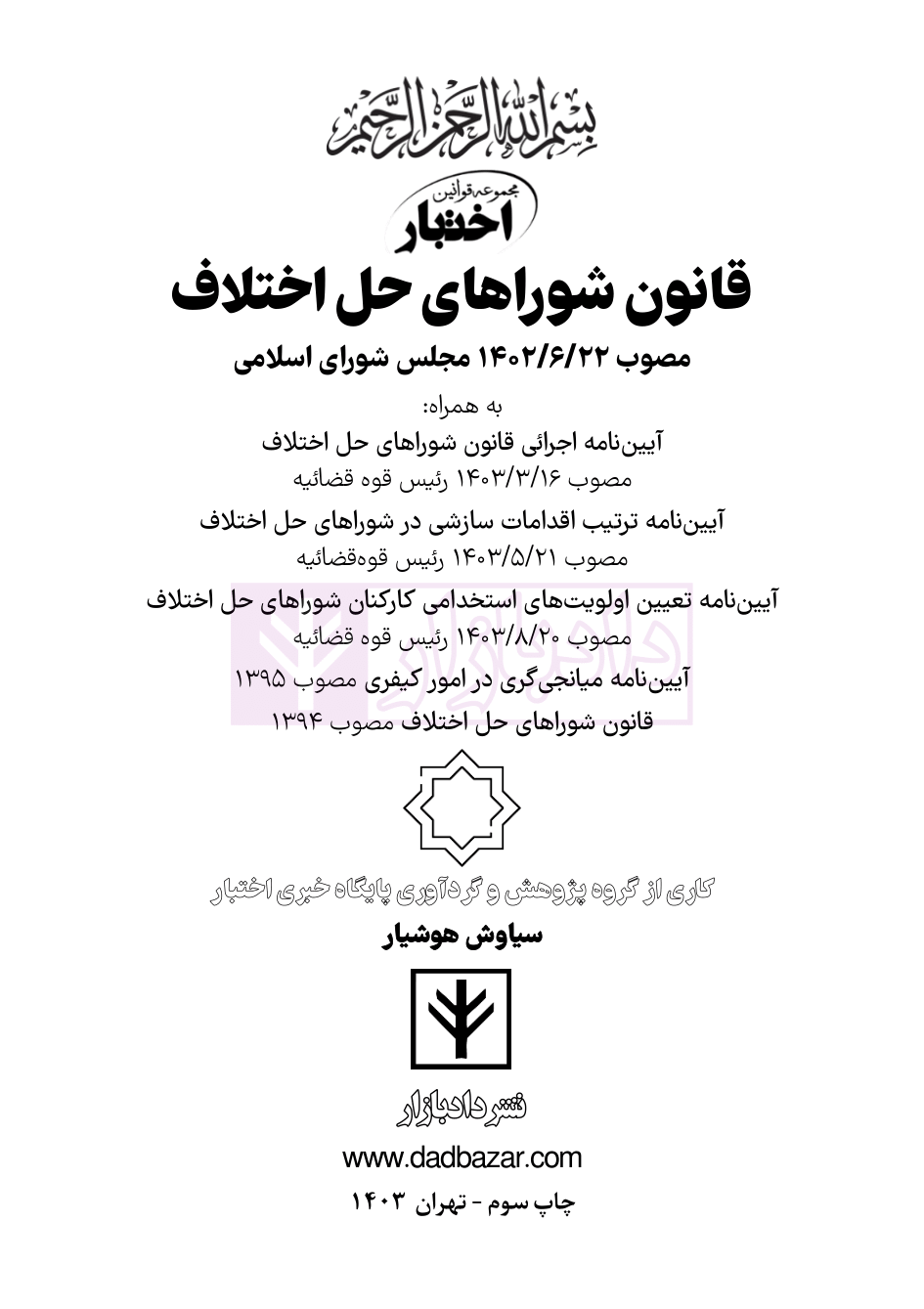 بسم الله الرحمن الرحیم

مجموعه قوانین
اختبار

قانون شوراهای حل اختلاف

مصوب ۱۴۰۲/۶/۲۲ مجلس شورای اسلامی

به همراه:

آیین‌نامه اجرائی قانون شوراهای حل اختلاف
مصوب ۱۴۰۳/۳/۱۶ رئیس قوه قضائیه

آیین‌نامه ترتیب اقدامات سازشی در شوراهای حل اختلاف
مصوب ۱۴۰۳/۵/۲۱ رئیس قوه‌قضائیه

آیین‌نامه تعیین اولویت‌های استخدامی کارکنان شوراهای حل اختلاف
مصوب ۱۴۰۳/۸/۲۰ رئیس قوه قضائیه

آیین‌نامه میانجی‌گری در امور کیفری مصوب ۱۳۹۵

قانون شوراهای حل اختلاف مصوب ۱۳۹۴

کاری از گروه پژوهش و گردآوری پایگاه خبری اختبار

سیاوش هوشیار

نشر دادبازار

www.dadbazar.com

چاپ سوم - تهران ۱۴۰۳